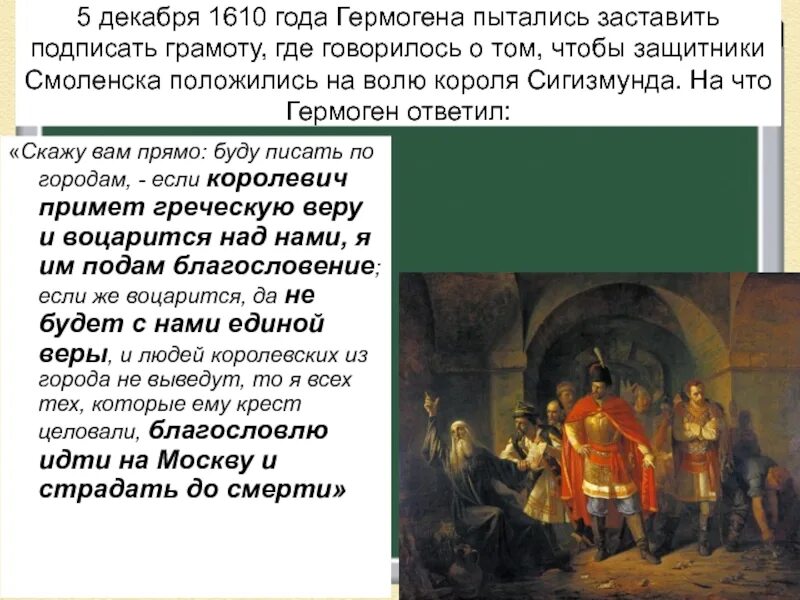 5 декабря 1610 года Гермогена пытались заставить подписать грамоту, где говорилось о том, чтобы защитники Смоленска положились на волю короля Сигизмунда. На что Гермоген ответил:

«Скажу вам прямо: буду писать по городам, - если королевич примет греческую веру и воцарится над нами, я им подам благословение; если же воцарится, да не будет с нами единой веры, и людей королевских из города не выведут, то я всех тех, которые ему крест целовали, благословлю идти на Москву и страдать до смерти»